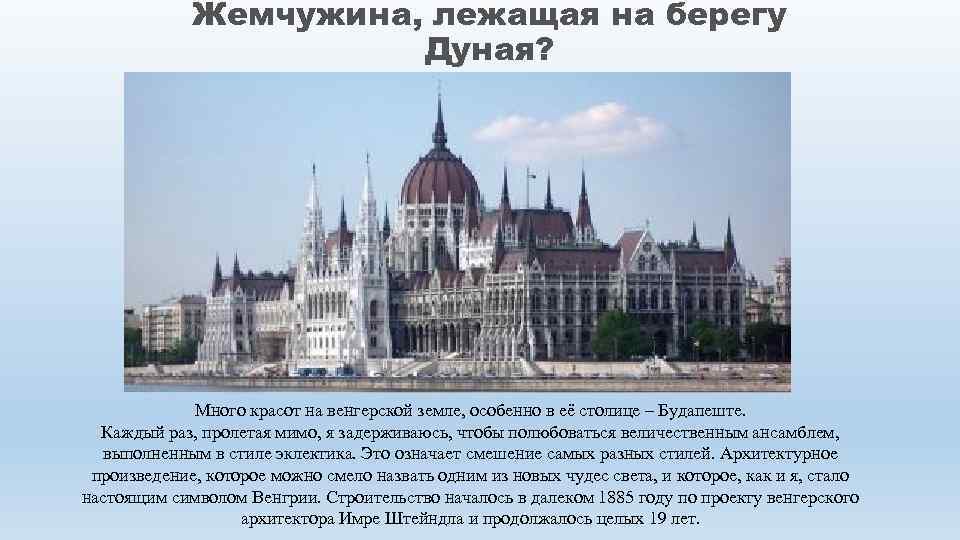 Жемчужина, лежащая на берегу Дуная?

Много красот на венгерской земле, особенно в её столице – Будапеште. Каждый раз, пролетая мимо, я задерживаюсь, чтобы полюбоваться величественным ансамблем, выполненным в стиле эклектика. Это означает смешение самых разных стилей. Архитектурное произведение, которое можно смело назвать одним из новых чудес света, и которое, как и я, стало настоящим символом Венгрии. Строительство началось в далеком 1885 году по проекту венгерского архитектора Имре Штейндла и продолжалось целых 19 лет.